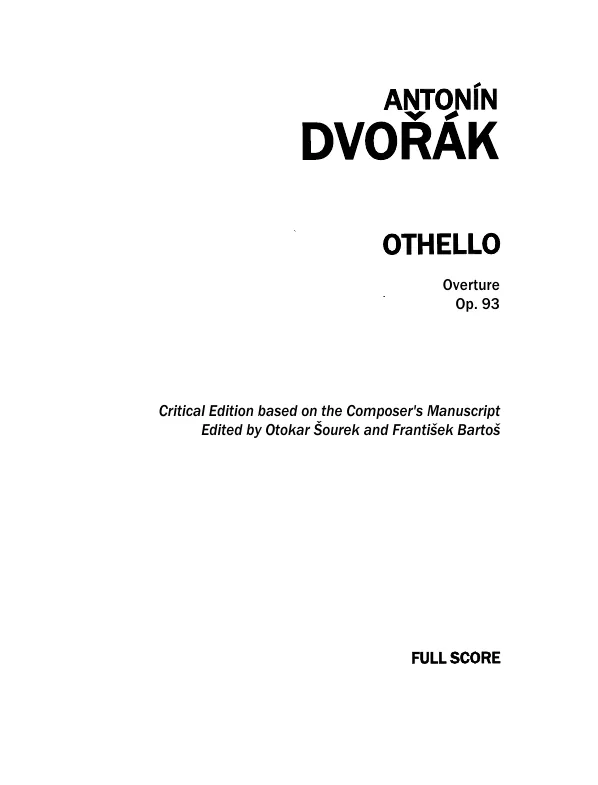 ANTONÍN
DVOŘÁK

OTHELLO

Overture
Op. 93

Critical Edition based on the Composer's Manuscript
Edited by Otokar Šourek and František Bartoš

FULL SCORE